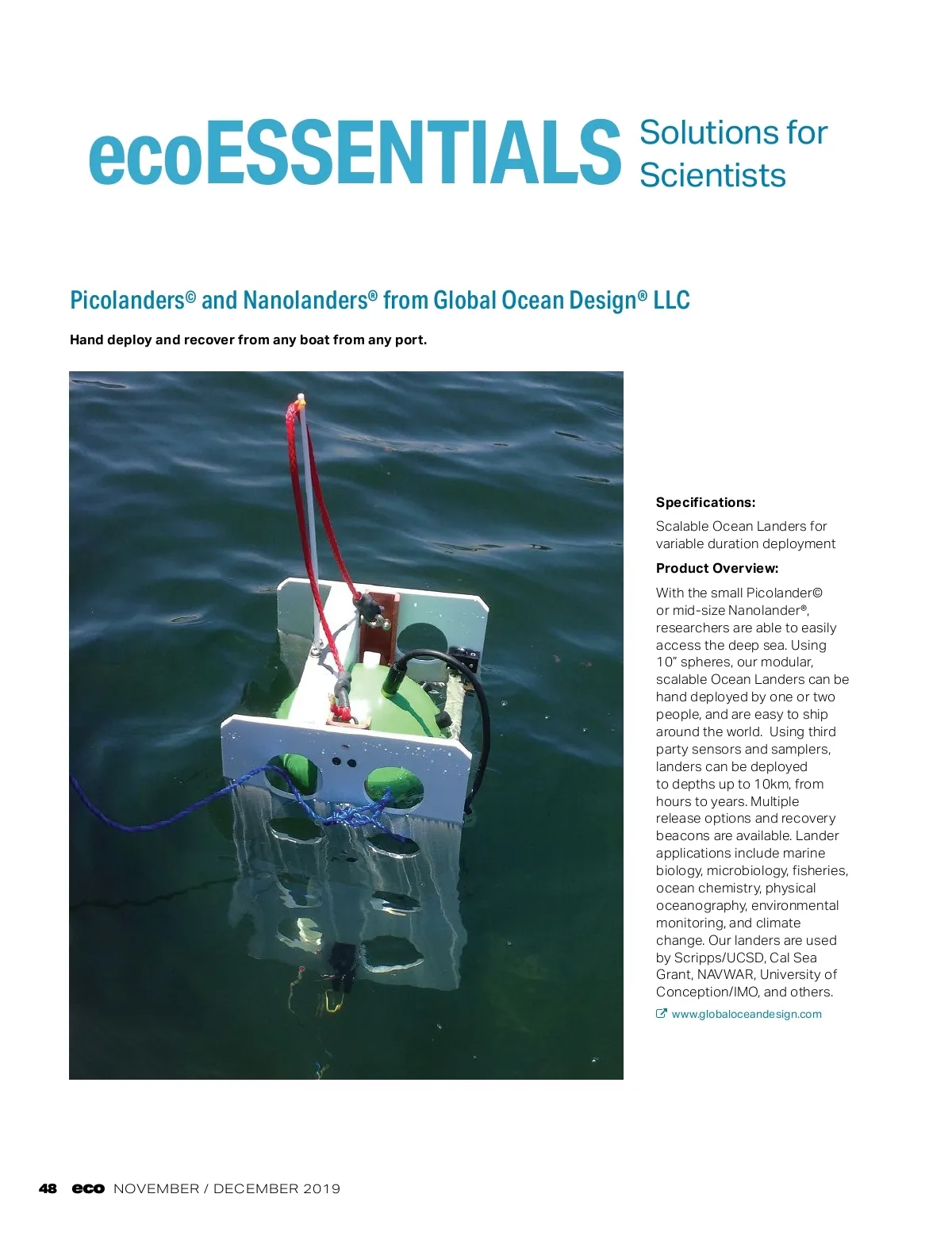 ecoESSENTIALS Solutions for Scientists

Picolanders© and Nanolanders® from Global Ocean Design® LLC

Hand deploy and recover from any boat from any port.

Specifications:

Scalable Ocean Landers for variable duration deployment

Product Overview:

With the small Picolander© or mid-size Nanolander®, researchers are able to easily access the deep sea. Using 10" spheres, our modular, scalable Ocean Landers can be hand deployed by one or two people, and are easy to ship around the world. Using third party sensors and samplers, landers can be deployed to depths up to 10km, from hours to years. Multiple release options and recovery beacons are available. Lander applications include marine biology, microbiology, fisheries, ocean chemistry, physical oceanography, environmental monitoring, and climate change. Our landers are used by Scripps/UCSD, Cal Sea Grant, NAVWAR, University of Conception/IMO, and others.

www.globaloceandesign.com

48 eco NOVEMBER / DECEMBER 2019